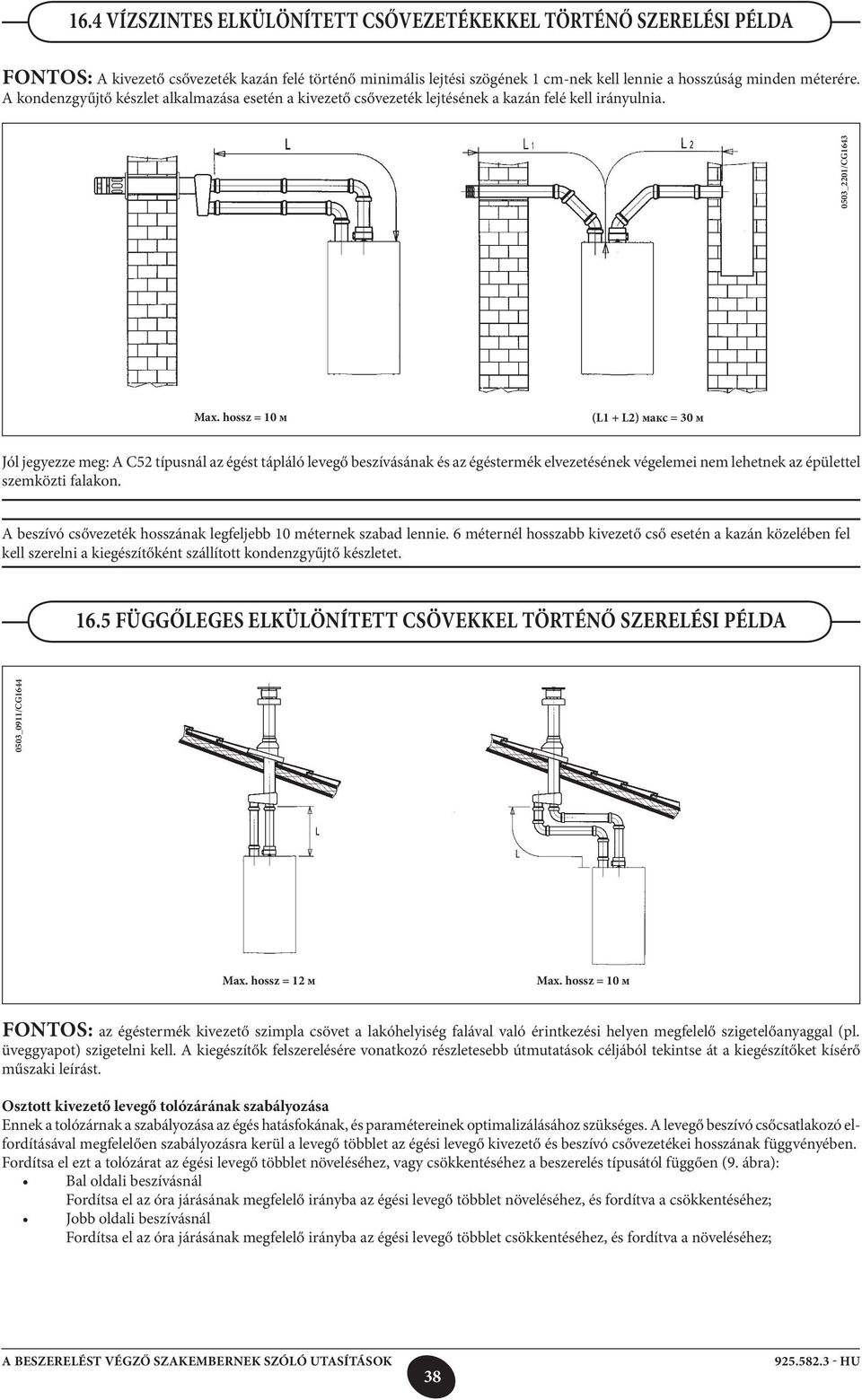 16.4 VÍZSZINTES ELKÜLÖNÍTETT CSŐVEZETÉKEKKEL TÖRTÉNŐ SZERELÉSI PÉLDA

FONTOS: A kivezető csővezeték kazán felé történő minimális lejtési szögének 1 cm-nek kell lennie a hosszúság minden méterére. A kondenzgyűjtő készlet alkalmazása esetén a kivezető csővezeték lejtésének a kazán felé kell irányulnia.

L

L1

L2

0503_2201/CG1643

Max. hossz = 10 м

(L1 + L2) макс = 30 м

Jól jegyezze meg: A C52 típusnál az égést tápláló levegő beszívásának és az égéstermék elvezetésének végelemei nem lehetnek az épülettel szemközti falakon.

A beszívó csővezeték hosszának legfeljebb 10 méternek szabad lennie. 6 méternél hosszabb kivezető cső esetén a kazán közelében fel kell szerelni a kiegészítőként szállított kondenzgyűjtő készletet.

16.5 FÜGGŐLEGES ELKÜLÖNÍTETT CSÖVEKKEL TÖRTÉNŐ SZERELÉSI PÉLDA

0503_0911/CG1644

L

L

Max. hossz = 12 м

Max. hossz = 10 м

FONTOS: az égéstermék kivezető szimpla csövet a lakóhelyiség falával való érintkezési helyen megfelelő szigetelőanyaggal (pl. üveggyapot) szigetelni kell. A kiegészítők felszerelésére vonatkozó részletesebb útmutatások céljából tekintse át a kiegészítőket kísérő műszaki leírást.

Osztott kivezető levegő tolózárának szabályozása
Ennek a tolózárnak a szabályozása az égés hatásfokának, és paramétereinek optimalizálásához szükséges. A levegő beszívó csőcsatlakozó elfordításával megfelelően szabályozásra kerül a levegő többlet az égési levegő kivezető és beszívó csővezetékei hosszának függvényében. Fordítsa el ezt a tolózárat az égési levegő többlet növeléséhez, vagy csökkentéséhez a beszerelés típusától függően (9. ábra):
• Bal oldali beszívásnál
Fordítsa el az óra járásának megfelelő irányba az égési levegő többlet növeléséhez, és fordítva a csökkentéséhez;
• Jobb oldali beszívásnál
Fordítsa el az óra járásának megfelelő irányba az égési levegő többlet csökkentéséhez, és fordítva a növeléséhez;

A BESZERELÉST VÉGZŐ SZAKEMBERNEK SZÓLÓ UTASÍTÁSOK

38

925.582.3 - HU